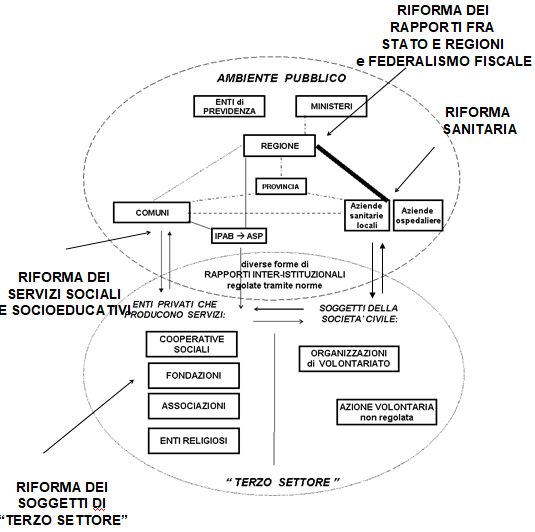 RIFORMA DEI RAPPORTI FRA STATO E REGIONI e FEDERALISMO FISCALE

AMBIENTE PUBBLICO

ENTI di PREVIDENZA

MINISTERI

RIFORMA SANITARIA

REGIONE

PROVINCIA

COMUNI

Aziende sanitarie locali

Aziende ospedaliere

IPAB → ASP

diverse forme di RAPPORTI INTER-ISTITUZIONALI regolate tramite norme

RIFORMA DEI SERVIZI SOCIALI E SOCIOEDUCATIVI

ENTI PRIVATI CHE PRODUCONO SERVIZI:

SOGGETTI DELLA SOCIETA' CIVILE:

COOPERATIVE SOCIALI

FONDAZIONI

ASSOCIAZIONI

ENTI RELIGIOSI

ORGANIZZAZIONI di VOLONTARIATO

AZIONE VOLONTARIA non regolata

" TERZO SETTORE "

RIFORMA DEI SOGGETTI DI "TERZO SETTORE"